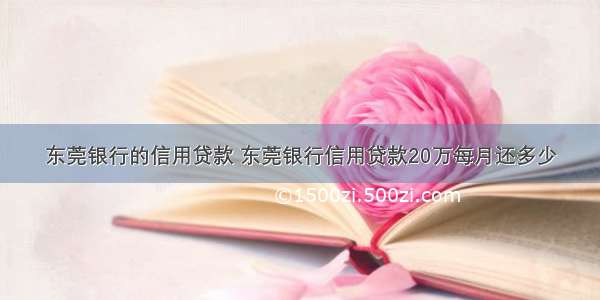 东莞银行的信用贷款 东莞银行信用贷款20万每月还多少

©1500zi.500zi.com